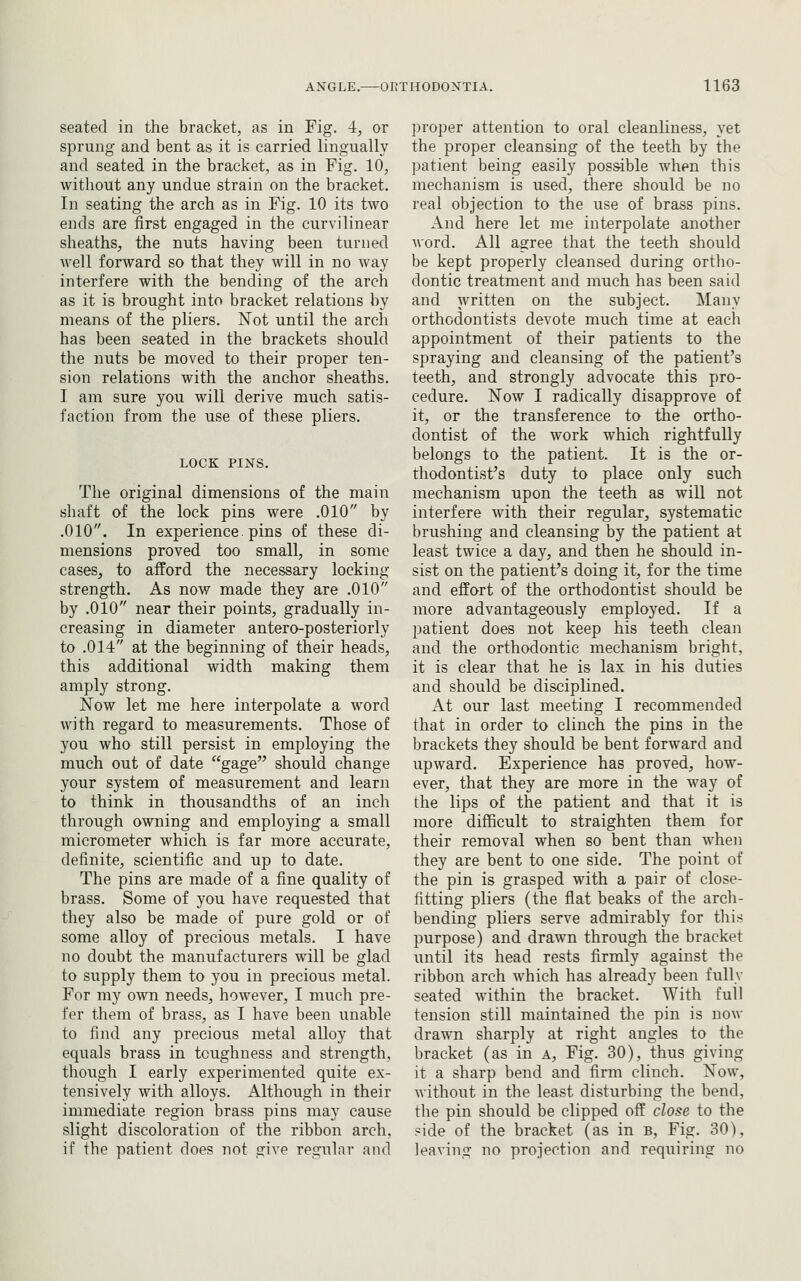 ANGLE.—ORTHODONTIA. 1163

seated in the bracket, as in Fig. 4, or sprung and bent as it is carried lingually and seated in the bracket, as in Fig. 10, without any undue strain on the bracket. In seating the arch as in Fig. 10 its two ends are first engaged in the curvilinear sheaths, the nuts having been turned well forward so that they will in no way interfere with the bending of the arch as it is brought into bracket relations by means of the pliers. Not until the arch has been seated in the brackets should the nuts be moved to their proper tension relations with the anchor sheaths. I am sure you will derive much satisfaction from the use of these pliers.

LOCK PINS.

The original dimensions of the main shaft of the lock pins were .010" by .010". In experience pins of these dimensions proved too small, in some cases, to afford the necessary locking strength. As now made they are .010" by .010" near their points, gradually increasing in diameter antero-posteriorly to .014" at the beginning of their heads, this additional width making them amply strong.

Now let me here interpolate a word with regard to measurements. Those of you who still persist in employing the much out of date "gage" should change your system of measurement and learn to think in thousandths of an inch through owning and employing a small micrometer which is far more accurate, definite, scientific and up to date.

The pins are made of a fine quality of brass. Some of you have requested that they also be made of pure gold or of some alloy of precious metals. I have no doubt the manufacturers will be glad to supply them to you in precious metal. For my own needs, however, I much prefer them of brass, as I have been unable to find any precious metal alloy that equals brass in toughness and strength, though I early experimented quite extensively with alloys. Although in their immediate region brass pins may cause slight discoloration of the ribbon arch, if the patient does not give regular and proper attention to oral cleanliness, yet the proper cleansing of the teeth by the patient being easily possible when this mechanism is used, there should be no real objection to the use of brass pins. And here let me interpolate another word. All agree that the teeth should be kept properly cleansed during orthodontic treatment and much has been said and written on the subject. Many orthodontists devote much time at each appointment of their patients to the spraying and cleansing of the patient's teeth, and strongly advocate this procedure. Now I radically disapprove of it, or the transference to the orthodontist of the work which rightfully belongs to the patient. It is the orthodontist's duty to place only such mechanism upon the teeth as will not interfere with their regular, systematic brushing and cleansing by the patient at least twice a day, and then he should insist on the patient's doing it, for the time and effort of the orthodontist should be more advantageously employed. If a patient does not keep his teeth clean and the orthodontic mechanism bright, it is clear that he is lax in his duties and should be disciplined.

At our last meeting I recommended that in order to clinch the pins in the brackets they should be bent forward and upward. Experience has proved, however, that they are more in the way of the lips of the patient and that it is more difficult to straighten them for their removal when so bent than when they are bent to one side. The point of the pin is grasped with a pair of close-fitting pliers (the flat beaks of the arch-bending pliers serve admirably for this purpose) and drawn through the bracket until its head rests firmly against the ribbon arch which has already been fully seated within the bracket. With full tension still maintained the pin is now drawn sharply at right angles to the bracket (as in A, Fig. 30), thus giving it a sharp bend and firm clinch. Now, without in the least disturbing the bend, the pin should be clipped off close to the side of the bracket (as in B, Fig. 30), leaving no projection and requiring no